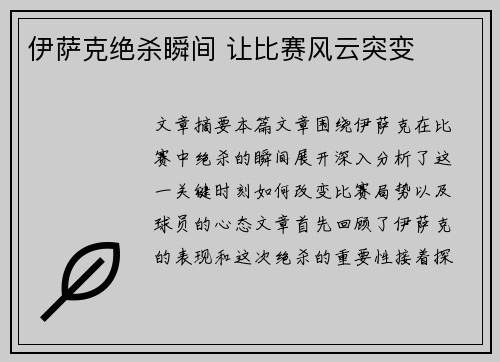 伊萨克绝杀瞬间 让比赛风云突变

文章摘要本篇文章围绕伊萨克在比赛中绝杀的瞬间展开深入分析了这一关键时刻如何改变比赛局势以及球员的心态文章首先回顾了伊萨克的表现和这次绝杀的重要性接着探